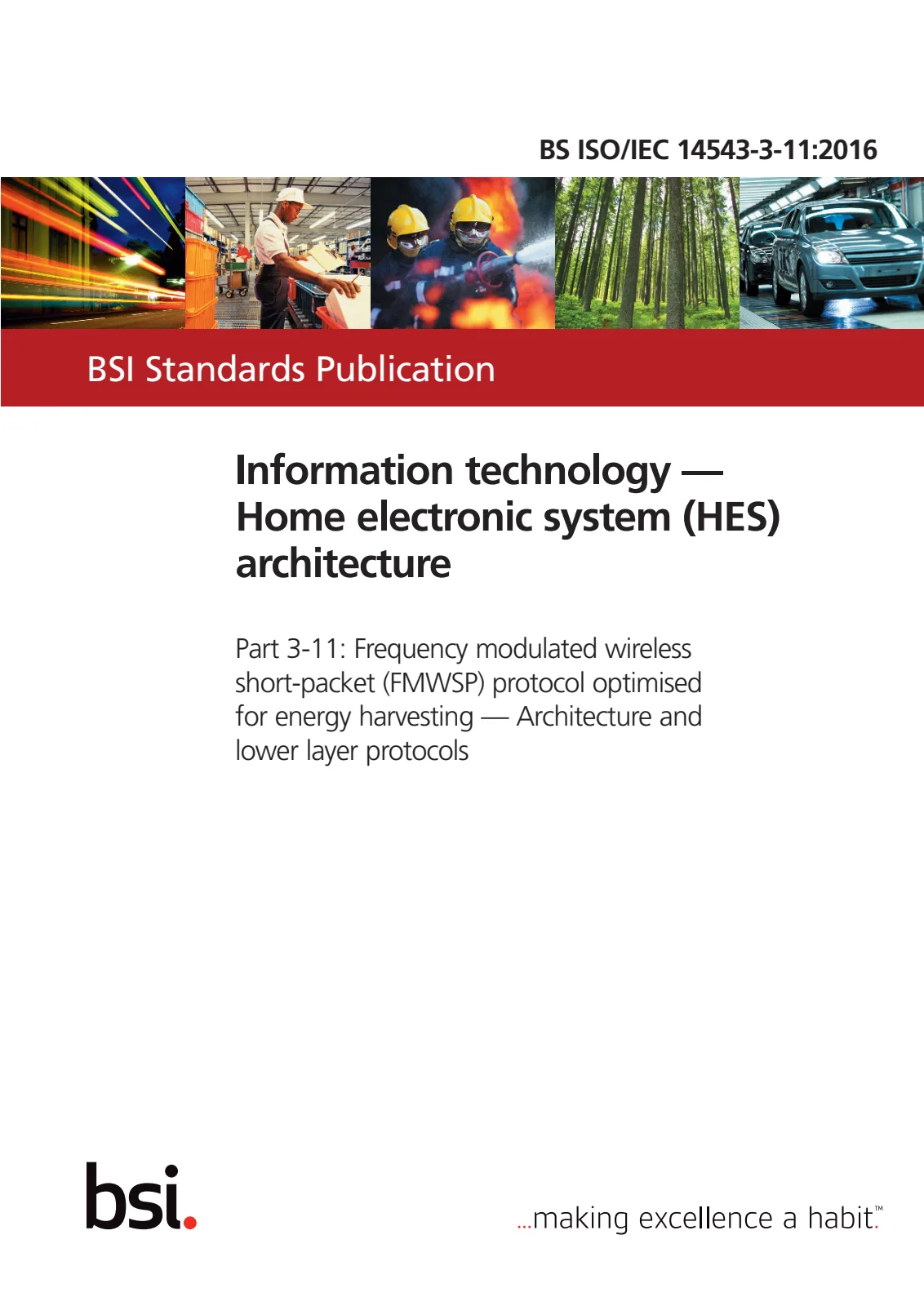 BS ISO/IEC 14543-3-11:2016

BSI Standards Publication

Information technology — Home electronic system (HES) architecture

Part 3-11: Frequency modulated wireless short-packet (FMWSP) protocol optimised for energy harvesting — Architecture and lower layer protocols

bsi.

...making excellence a habit.™